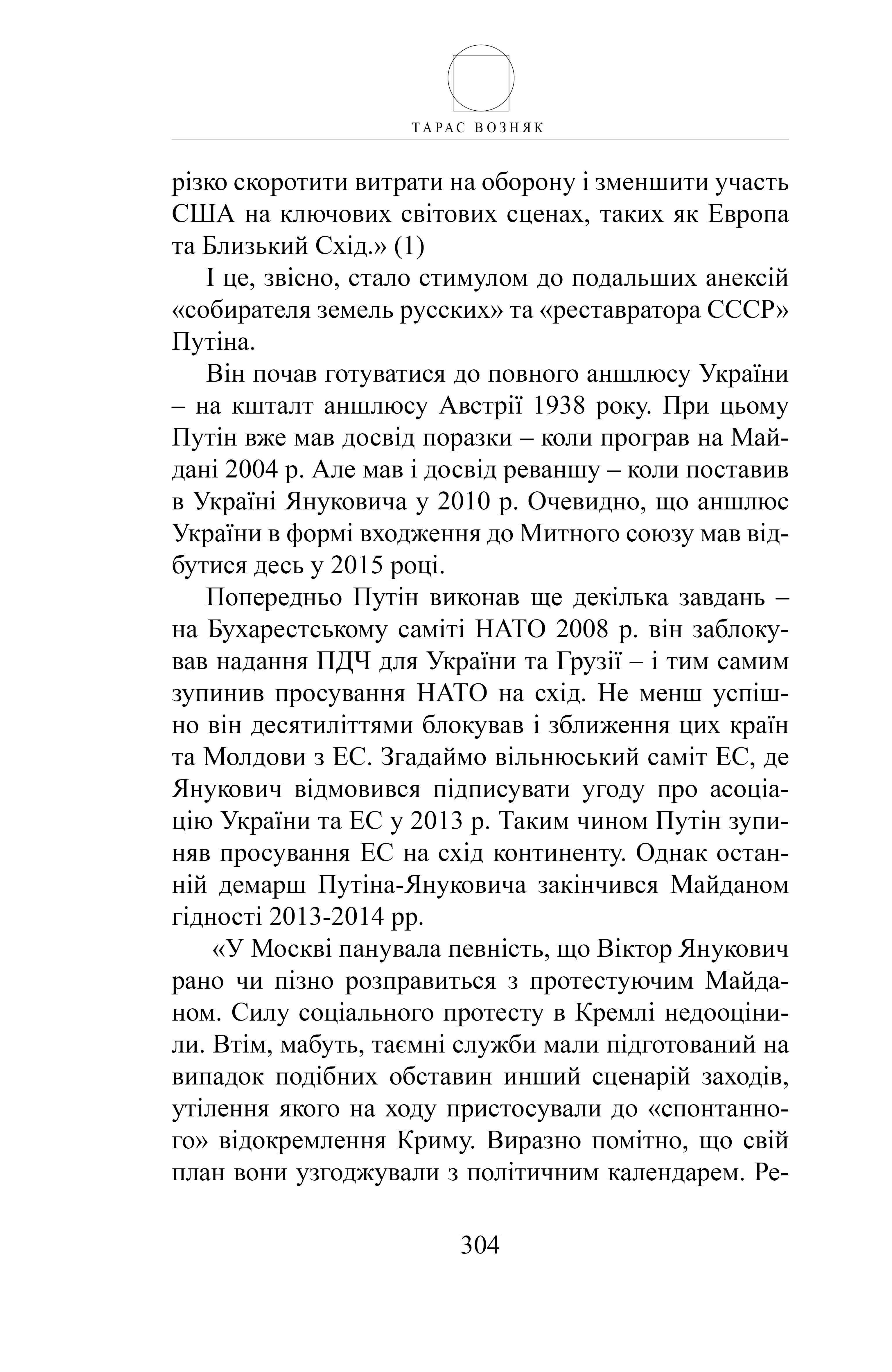 ТАРАС ВОЗНЯК

різко скоротити витрати на оборону і зменшити участь США на ключових світових сценах, таких як Европа та Близький Схід.» (1)

І це, звісно, стало стимулом до подальших анексій «собирателя земель русских» та «реставратора СССР» Путіна.

Він почав готуватися до повного аншлюсу України – на кшталт аншлюсу Австрії 1938 року. При цьому Путін вже мав досвід поразки – коли програв на Майдані 2004 р. Але мав і досвід реваншу – коли поставив в Україні Януковича у 2010 р. Очевидно, що аншлюс України в формі входження до Митного союзу мав відбутися десь у 2015 році.

Попередньо Путін виконав ще декілька завдань – на Бухарестському саміті НАТО 2008 р. він заблокував надання ПДЧ для України та Грузії – і тим самим зупинив просування НАТО на схід. Не менш успішно він десятиліттями блокував і зближення цих країн та Молдови з ЕС. Згадаймо вільнюський саміт ЕС, де Янукович відмовився підписувати угоду про асоціацію України та ЕС у 2013 р. Таким чином Путін зупиняв просування ЕС на схід континенту. Однак останній демарш Путіна-Януковича закінчився Майданом гідності 2013-2014 рр.

«У Москві панувала певність, що Віктор Янукович рано чи пізно розправиться з протестуючим Майданом. Силу соціального протесту в Кремлі недооцінили. Втім, мабуть, таємні служби мали підготований на випадок подібних обставин инший сценарій заходів, утілення якого на ходу пристосували до «спонтанного» відокремлення Криму. Виразно помітно, що свій план вони узгоджували з політичним календарем. Ре-

304